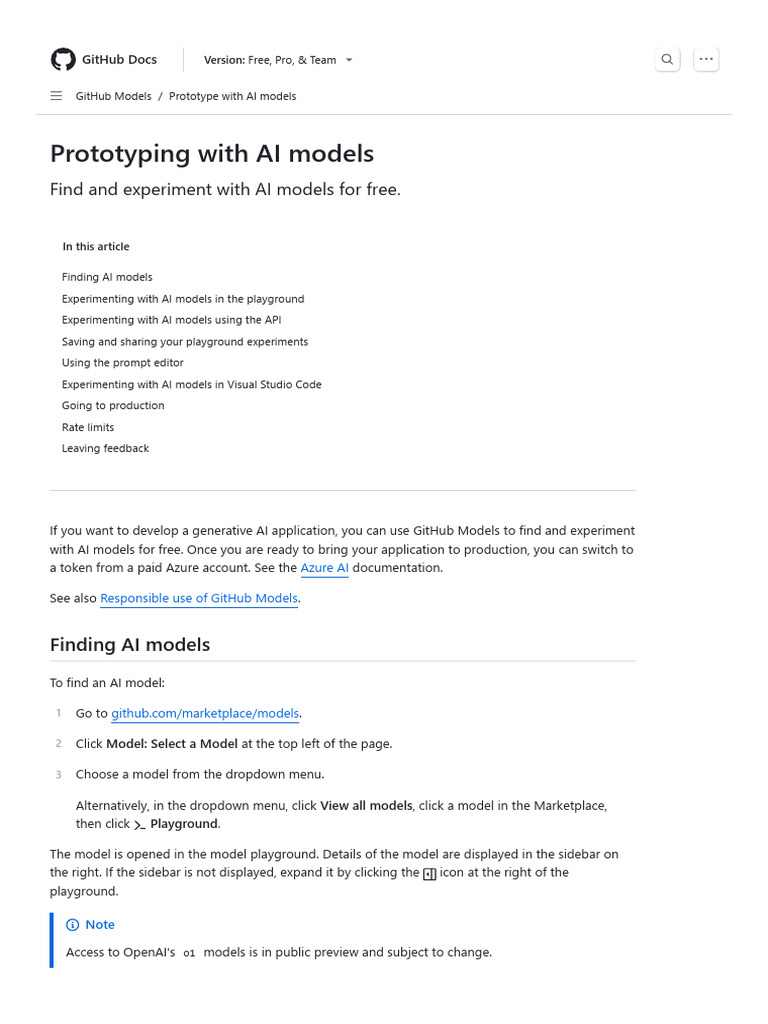 GitHub Docs Version: Free, Pro, & Team

GitHub Models / Prototype with AI models

Prototyping with AI models

Find and experiment with AI models for free.

In this article

Finding AI models
Experimenting with AI models in the playground
Experimenting with AI models using the API
Saving and sharing your playground experiments
Using the prompt editor
Experimenting with AI models in Visual Studio Code
Going to production
Rate limits
Leaving feedback

If you want to develop a generative AI application, you can use GitHub Models to find and experiment with AI models for free. Once you are ready to bring your application to production, you can switch to a token from a paid Azure account. See the Azure AI documentation.

See also Responsible use of GitHub Models.

Finding AI models

To find an AI model:

1 Go to github.com/marketplace/models.

2 Click Model: Select a Model at the top left of the page.

3 Choose a model from the dropdown menu.

Alternatively, in the dropdown menu, click View all models, click a model in the Marketplace, then click Playground.

The model is opened in the model playground. Details of the model are displayed in the sidebar on the right. If the sidebar is not displayed, expand it by clicking the icon at the right of the playground.

Note

Access to OpenAI's o1 models is in public preview and subject to change.